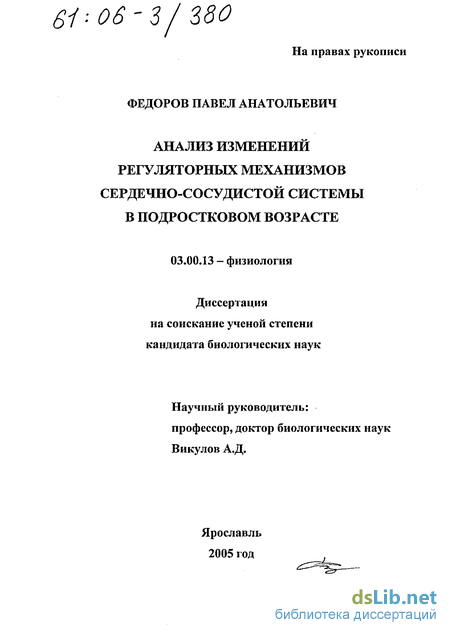 61:06-3/380

На правах рукописи

ФЕДОРОВ ПАВЕЛ АНАТОЛЬЕВИЧ

АНАЛИЗ ИЗМЕНЕНИЙ РЕГУЛЯТОРНЫХ МЕХАНИЗМОВ СЕРДЕЧНО-СОСУДИСТОЙ СИСТЕМЫ В ПОДРОСТКОВОМ ВОЗРАСТЕ

03.00.13 – физиология

Диссертация на соискание ученой степени кандидата биологических наук

Научный руководитель: профессор, доктор биологических наук Викулов А.Д.

Ярославль 2005 год

dsLib.net
библиотека диссертаций